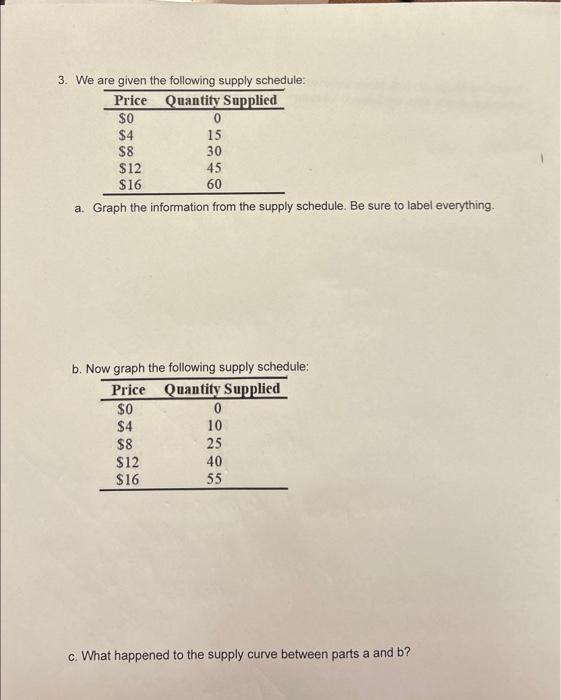 3. We are given the following supply schedule:

| Price | Quantity Supplied |
|---|---|
| \$0 | 0 |
| \$4 | 15 |
| \$8 | 30 |
| \$12 | 45 |
| \$16 | 60 |

a. Graph the information from the supply schedule. Be sure to label everything.

b. Now graph the following supply schedule:

| Price | Quantity Supplied |
|---|---|
| \$0 | 0 |
| \$4 | 10 |
| \$8 | 25 |
| \$12 | 40 |
| \$16 | 55 |

c. What happened to the supply curve between parts a and b?